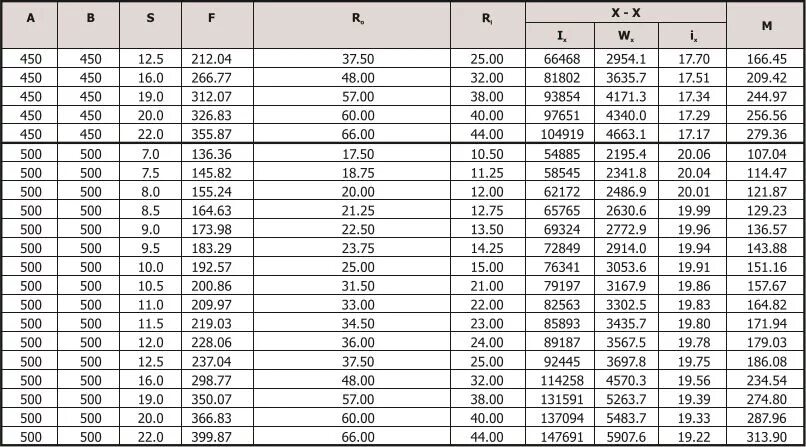 | A | B | S | F | $R_o$ | $R_i$ | X - X |  |  | M |
|---|---|---|---|---|---|---|---|---|---|
|  |  |  |  |  |  | $I_x$ | $W_x$ | $i_x$ |  |
| 450 | 450 | 12.5 | 212.04 | 37.50 | 25.00 | 66468 | 2954.1 | 17.70 | 166.45 |
| 450 | 450 | 16.0 | 266.77 | 48.00 | 32.00 | 81802 | 3635.7 | 17.51 | 209.42 |
| 450 | 450 | 19.0 | 312.07 | 57.00 | 38.00 | 93854 | 4171.3 | 17.34 | 244.97 |
| 450 | 450 | 20.0 | 326.83 | 60.00 | 40.00 | 97651 | 4340.0 | 17.29 | 256.56 |
| 450 | 450 | 22.0 | 355.87 | 66.00 | 44.00 | 104919 | 4663.1 | 17.17 | 279.36 |
| 500 | 500 | 7.0 | 136.36 | 17.50 | 10.50 | 54885 | 2195.4 | 20.06 | 107.04 |
| 500 | 500 | 7.5 | 145.82 | 18.75 | 11.25 | 58545 | 2341.8 | 20.04 | 114.47 |
| 500 | 500 | 8.0 | 155.24 | 20.00 | 12.00 | 62172 | 2486.9 | 20.01 | 121.87 |
| 500 | 500 | 8.5 | 164.63 | 21.25 | 12.75 | 65765 | 2630.6 | 19.99 | 129.23 |
| 500 | 500 | 9.0 | 173.98 | 22.50 | 13.50 | 69324 | 2772.9 | 19.96 | 136.57 |
| 500 | 500 | 9.5 | 183.29 | 23.75 | 14.25 | 72849 | 2914.0 | 19.94 | 143.88 |
| 500 | 500 | 10.0 | 192.57 | 25.00 | 15.00 | 76341 | 3053.6 | 19.91 | 151.16 |
| 500 | 500 | 10.5 | 200.86 | 31.50 | 21.00 | 79197 | 3167.9 | 19.86 | 157.67 |
| 500 | 500 | 11.0 | 209.97 | 33.00 | 22.00 | 82563 | 3302.5 | 19.83 | 164.82 |
| 500 | 500 | 11.5 | 219.03 | 34.50 | 23.00 | 85893 | 3435.7 | 19.80 | 171.94 |
| 500 | 500 | 12.0 | 228.06 | 36.00 | 24.00 | 89187 | 3567.5 | 19.78 | 179.03 |
| 500 | 500 | 12.5 | 237.04 | 37.50 | 25.00 | 92445 | 3697.8 | 19.75 | 186.08 |
| 500 | 500 | 16.0 | 298.77 | 48.00 | 32.00 | 114258 | 4570.3 | 19.56 | 234.54 |
| 500 | 500 | 19.0 | 350.07 | 57.00 | 38.00 | 131591 | 5263.7 | 19.39 | 274.80 |
| 500 | 500 | 20.0 | 366.83 | 60.00 | 40.00 | 137094 | 5483.7 | 19.33 | 287.96 |
| 500 | 500 | 22.0 | 399.87 | 66.00 | 44.00 | 147691 | 5907.6 | 19.22 | 313.90 |